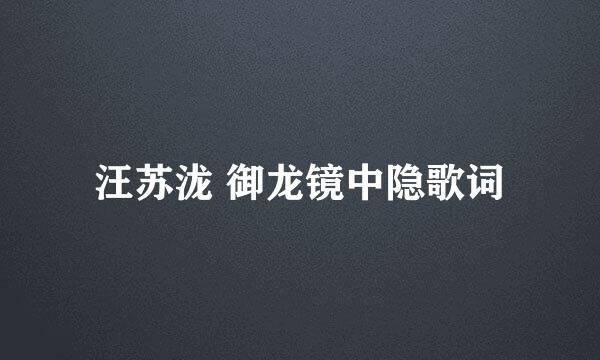 汪苏泷 御龙镜中隐歌词